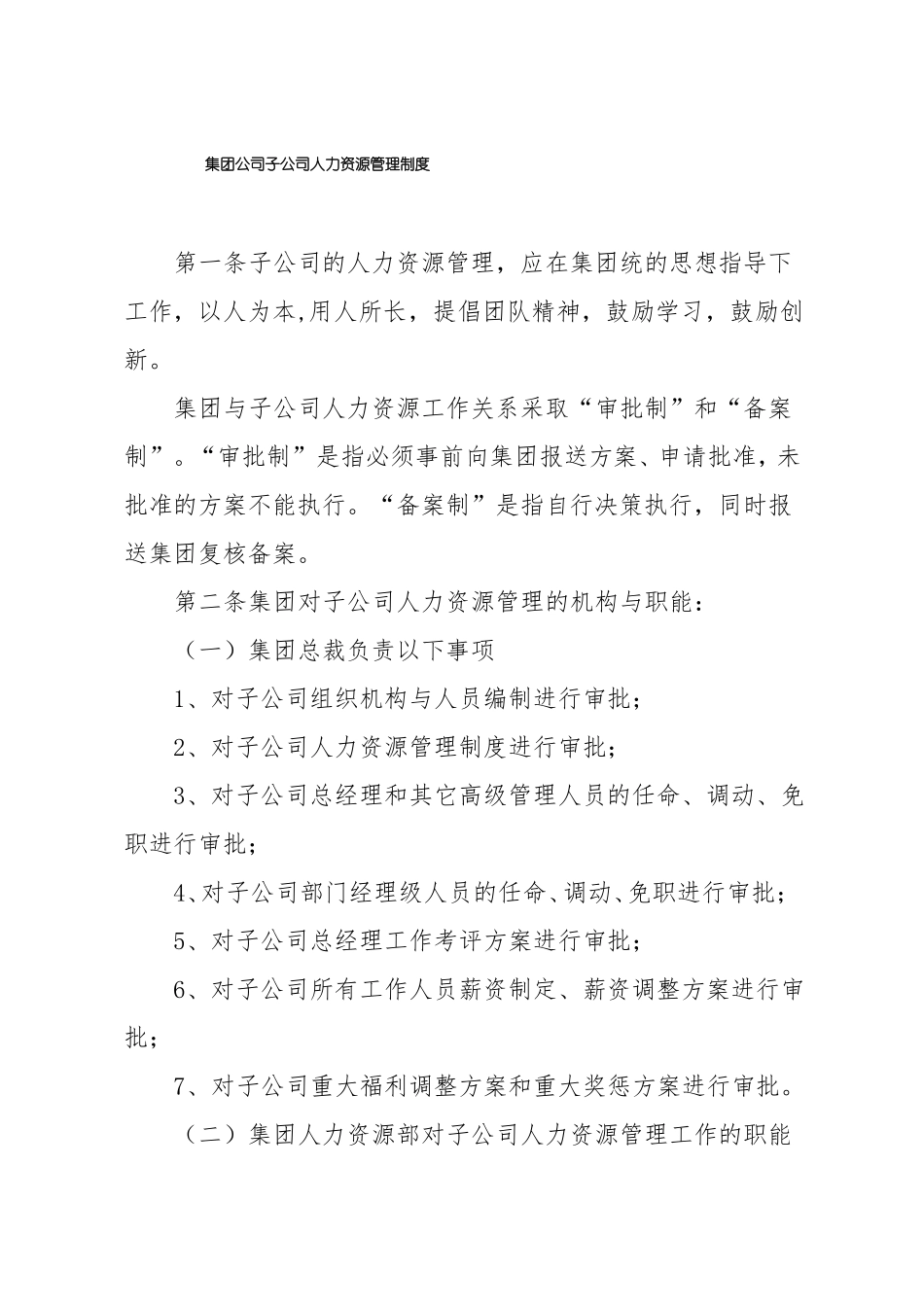 集团公司子公司人力资源管理制度

第一条子公司的人力资源管理，应在集团统的思想指导下工作，以人为本,用人所长，提倡团队精神，鼓励学习，鼓励创新。

集团与子公司人力资源工作关系采取“审批制”和“备案制”。“审批制”是指必须事前向集团报送方案、申请批准，未批准的方案不能执行。“备案制”是指自行决策执行，同时报送集团复核备案。

第二条集团对子公司人力资源管理的机构与职能：

（一）集团总裁负责以下事项

1、对子公司组织机构与人员编制进行审批；

2、对子公司人力资源管理制度进行审批；

3、对子公司总经理和其它高级管理人员的任命、调动、免职进行审批；

4、对子公司部门经理级人员的任命、调动、免职进行审批；

5、对子公司总经理工作考评方案进行审批；

6、对子公司所有工作人员薪资制定、薪资调整方案进行审批；

7、对子公司重大福利调整方案和重大奖惩方案进行审批。

（二）集团人力资源部对子公司人力资源管理工作的职能